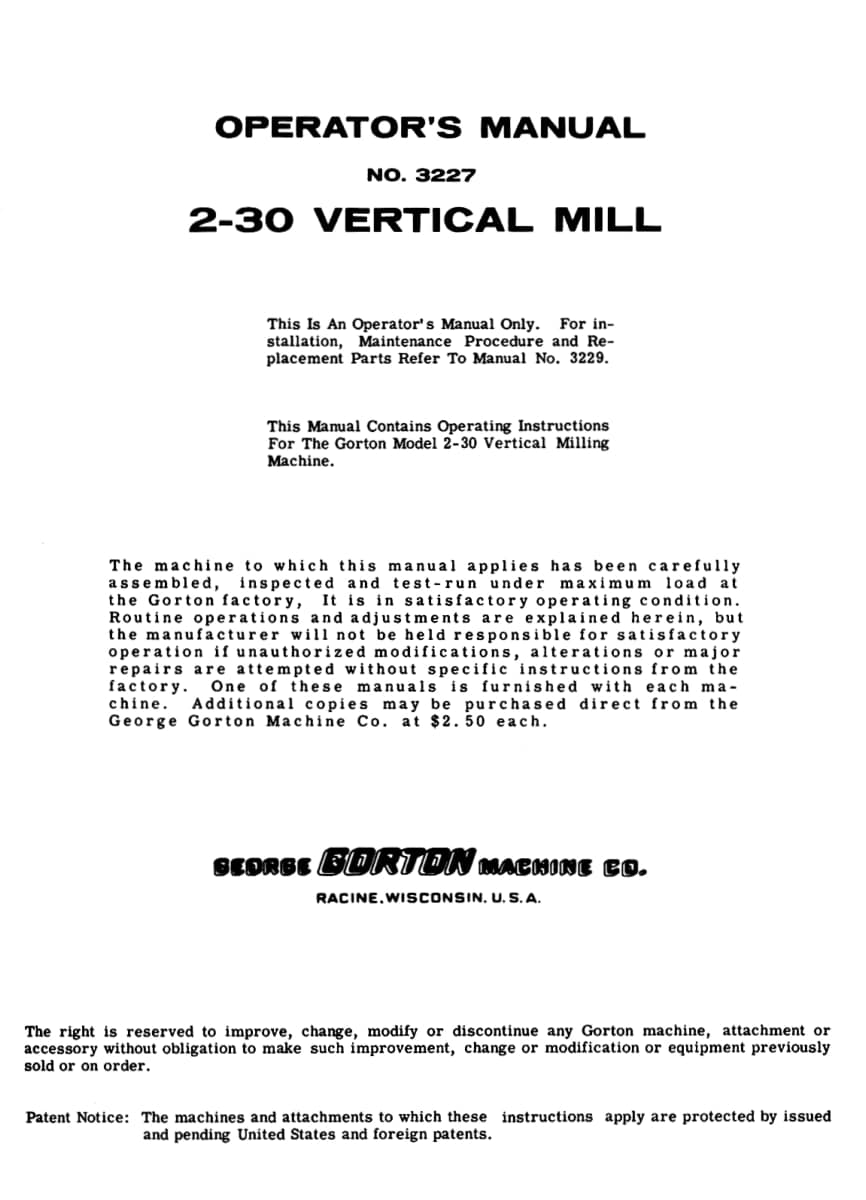 OPERATOR'S MANUAL

NO. 3227

2-30 VERTICAL MILL

This Is An Operator's Manual Only. For installation, Maintenance Procedure and Replacement Parts Refer To Manual No. 3229.

This Manual Contains Operating Instructions For The Gorton Model 2-30 Vertical Milling Machine.

The machine to which this manual applies has been carefully assembled, inspected and test-run under maximum load at the Gorton factory, It is in satisfactory operating condition. Routine operations and adjustments are explained herein, but the manufacturer will not be held responsible for satisfactory operation if unauthorized modifications, alterations or major repairs are attempted without specific instructions from the factory. One of these manuals is furnished with each machine. Additional copies may be purchased direct from the George Gorton Machine Co. at $2.50 each.

GEORGE GORTON MACHINE CO.

RACINE, WISCONSIN. U. S. A.

The right is reserved to improve, change, modify or discontinue any Gorton machine, attachment or accessory without obligation to make such improvement, change or modification or equipment previously sold or on order.

Patent Notice: The machines and attachments to which these instructions apply are protected by issued and pending United States and foreign patents.